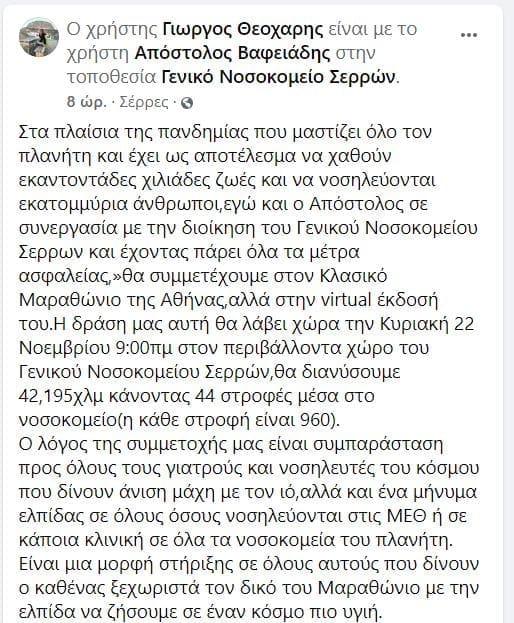 Ο χρήστης Γιωργος Θεοχαρης είναι με το χρήστη Απόστολος Βαφειάδης στην τοποθεσία Γενικό Νοσοκομείο Σερρών.

8 ώρ. · Σέρρες ·

Στα πλαίσια της πανδημίας που μαστίζει όλο τον πλανήτη και έχει ως αποτέλεσμα να χαθούν εκαντοντάδες χιλιάδες ζωές και να νοσηλεύονται εκατομμύρια άνθρωποι,εγώ και ο Απόστολος σε συνεργασία με την διοίκηση του Γενικού Νοσοκομείου Σερρων και έχοντας πάρει όλα τα μέτρα ασφαλείας,»θα συμμετέχουμε στον Κλασικό Μαραθώνιο της Αθήνας,αλλά στην virtual έκδοσή του.Η δράση μας αυτή θα λάβει χώρα την Κυριακή 22 Νοεμβρίου 9:00πμ στον περιβάλλοντα χώρο του Γενικού Νοσοκομείου Σερρών,θα διανύσουμε 42,195χλμ κάνοντας 44 στροφές μέσα στο νοσοκομείο(η κάθε στροφή είναι 960).
Ο λόγος της συμμετοχής μας είναι συμπαράσταση προς όλους τους γιατρούς και νοσηλευτές του κόσμου που δίνουν άνιση μάχη με τον ιό,αλλά και ένα μήνυμα ελπίδας σε όλους όσους νοσηλεύονται στις ΜΕΘ ή σε κάποια κλινική σε όλα τα νοσοκομεία του πλανήτη.
Είναι μια μορφή στήριξης σε όλους αυτούς που δίνουν ο καθένας ξεχωριστά τον δικό του Μαραθώνιο με την ελπίδα να ζήσουμε σε έναν κόσμο πιο υγιή.